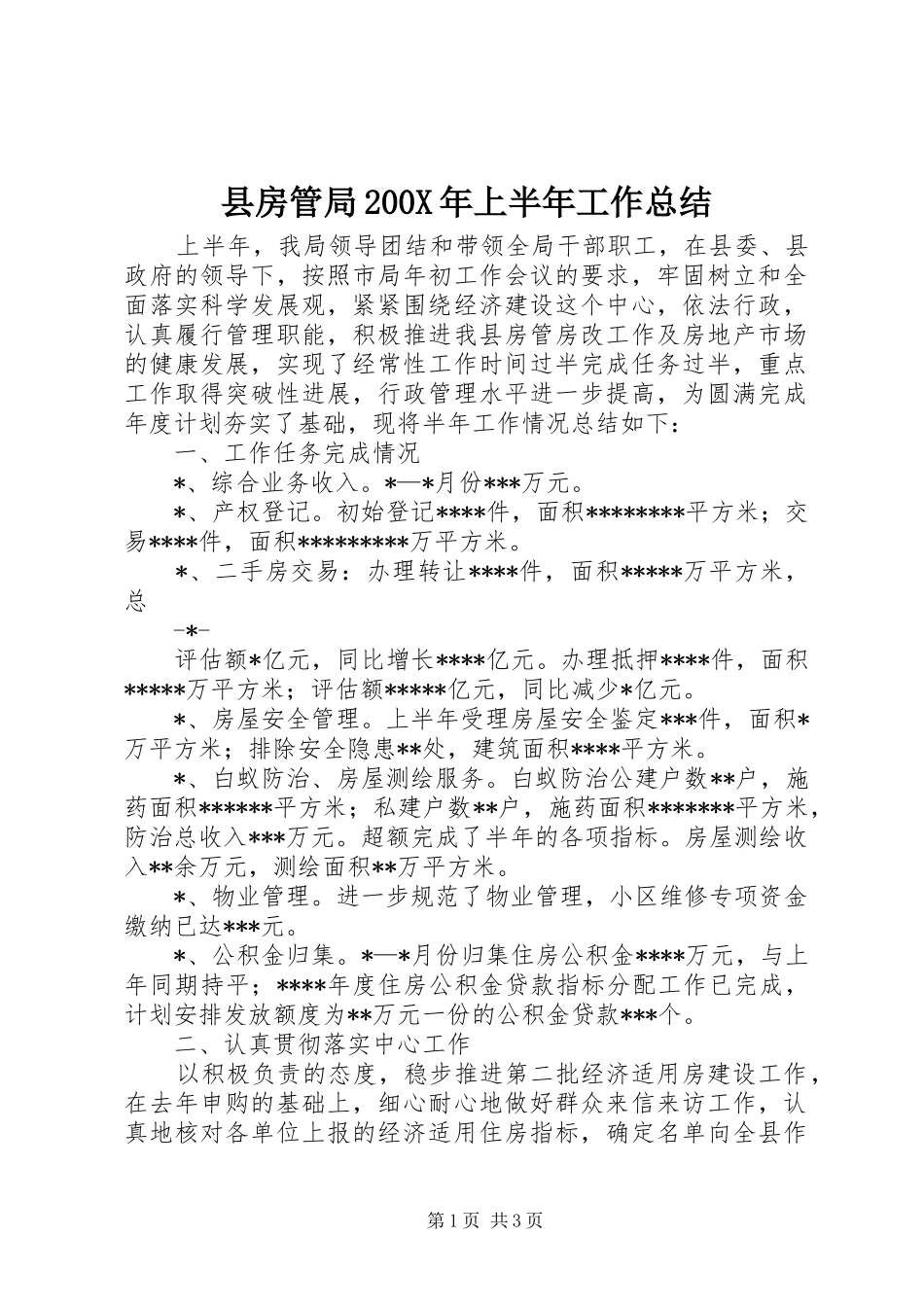 县房管局200X年上半年工作总结

上半年，我局领导团结和带领全局干部职工，在县委、县政府的领导下，按照市局年初工作会议的要求，牢固树立和全面落实科学发展观，紧紧围绕经济建设这个中心，依法行政，认真履行管理职能，积极推进我县房管房改工作及房地产市场的健康发展，实现了经常性工作时间过半完成任务过半，重点工作取得突破性进展，行政管理水平进一步提高，为圆满完成年度计划夯实了基础，现将半年工作情况总结如下：

一、工作任务完成情况

*、综合业务收入。*—*月份***万元。

*、产权登记。初始登记****件，面积********平方米；交易****件，面积*********万平方米。

*、二手房交易：办理转让****件，面积*****万平方米，总

-*-

评估额*亿元，同比增长****亿元。办理抵押****件，面积*****万平方米；评估额*****亿元，同比减少*亿元。

*、房屋安全管理。上半年受理房屋安全鉴定***件，面积*万平方米；排除安全隐患**处，建筑面积****平方米。

*、白蚁防治、房屋测绘服务。白蚁防治公建户数**户，施药面积******平方米；私建户数**户，施药面积*******平方米，防治总收入***万元。超额完成了半年的各项指标。房屋测绘收入**余万元，测绘面积**万平方米。

*、物业管理。进一步规范了物业管理，小区维修专项资金缴纳已达***元。

*、公积金归集。*—*月份归集住房公积金****万元，与上年同期持平；****年度住房公积金贷款指标分配工作已完成，计划安排发放额度为**万元一份的公积金贷款***个。

二、认真贯彻落实中心工作

以积极负责的态度，稳步推进第二批经济适用房建设工作，在去年申购的基础上，细心耐心地做好群众来信来访工作，认真地核对各单位上报的经济适用住房指标，确定名单向全县作

第1页 共3页